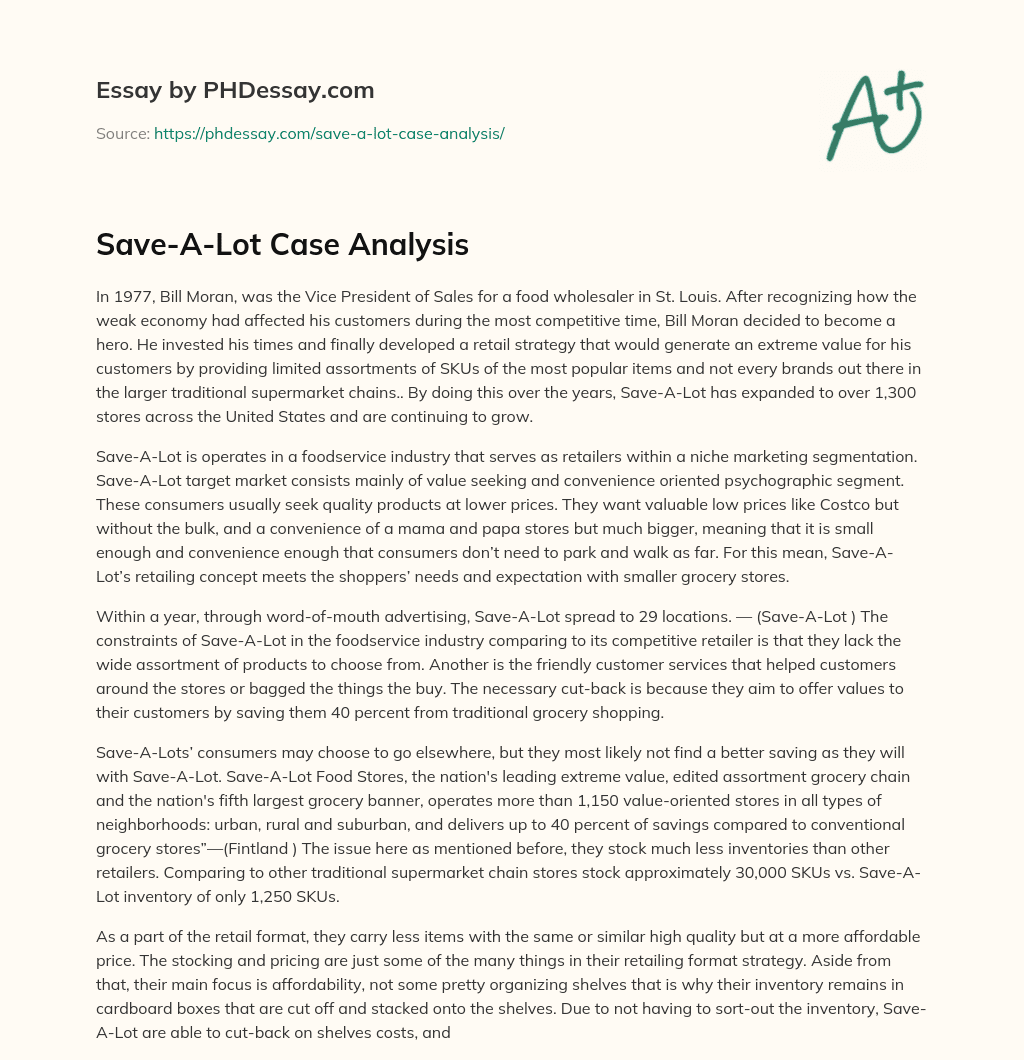 Essay by PHDessay.com

Source: https://phdessay.com/save-a-lot-case-analysis/

A+

Save-A-Lot Case Analysis

In 1977, Bill Moran, was the Vice President of Sales for a food wholesaler in St. Louis. After recognizing how the weak economy had affected his customers during the most competitive time, Bill Moran decided to become a hero. He invested his times and finally developed a retail strategy that would generate an extreme value for his customers by providing limited assortments of SKUs of the most popular items and not every brands out there in the larger traditional supermarket chains.. By doing this over the years, Save-A-Lot has expanded to over 1,300 stores across the United States and are continuing to grow.

Save-A-Lot is operates in a foodservice industry that serves as retailers within a niche marketing segmentation. Save-A-Lot target market consists mainly of value seeking and convenience oriented psychographic segment. These consumers usually seek quality products at lower prices. They want valuable low prices like Costco but without the bulk, and a convenience of a mama and papa stores but much bigger, meaning that it is small enough and convenience enough that consumers don't need to park and walk as far. For this mean, Save-A-Lot's retailing concept meets the shoppers' needs and expectation with smaller grocery stores.

Within a year, through word-of-mouth advertising, Save-A-Lot spread to 29 locations. — (Save-A-Lot ) The constraints of Save-A-Lot in the foodservice industry comparing to its competitive retailer is that they lack the wide assortment of products to choose from. Another is the friendly customer services that helped customers around the stores or bagged the things the buy. The necessary cut-back is because they aim to offer values to their customers by saving them 40 percent from traditional grocery shopping.

Save-A-Lots' consumers may choose to go elsewhere, but they most likely not find a better saving as they will with Save-A-Lot. Save-A-Lot Food Stores, the nation's leading extreme value, edited assortment grocery chain and the nation's fifth largest grocery banner, operates more than 1,150 value-oriented stores in all types of neighborhoods: urban, rural and suburban, and delivers up to 40 percent of savings compared to conventional grocery stores"—(Fintland ) The issue here as mentioned before, they stock much less inventories than other retailers. Comparing to other traditional supermarket chain stores stock approximately 30,000 SKUs vs. Save-A-Lot inventory of only 1,250 SKUs.

As a part of the retail format, they carry less items with the same or similar high quality but at a more affordable price. The stocking and pricing are just some of the many things in their retailing format strategy. Aside from that, their main focus is affordability, not some pretty organizing shelves that is why their inventory remains in cardboard boxes that are cut off and stacked onto the shelves. Due to not having to sort-out the inventory, Save-A-Lot are able to cut-back on shelves costs, and